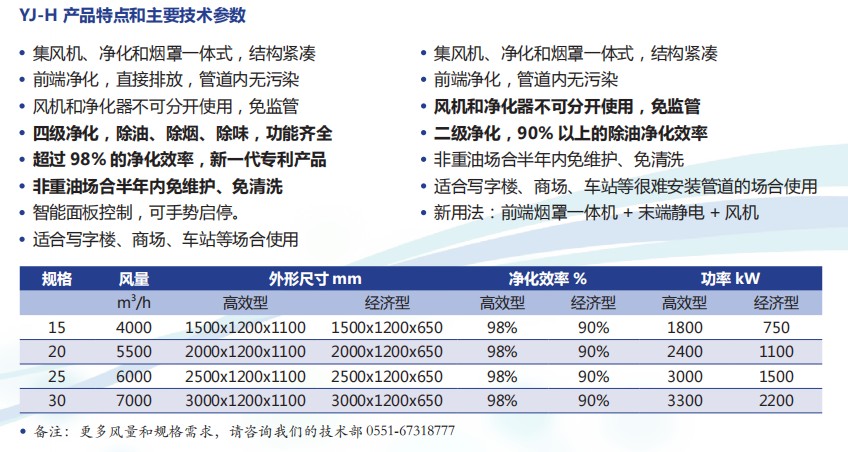 YJ-H 产品特点和主要技术参数

• 集风机、净化和烟罩一体式，结构紧凑
• 前端净化，直接排放，管道内无污染
• 风机和净化器不可分开使用，免监管
• 四级净化，除油、除烟、除味，功能齐全
• 超过 98% 的净化效率，新一代专利产品
• 非重油场合半年内免维护、免清洗
• 智能面板控制，可手势启停。
• 适合写字楼、商场、车站等场合使用

• 集风机、净化和烟罩一体式，结构紧凑
• 前端净化，管道内无污染
• 风机和净化器不可分开使用，免监管
• 二级净化，90% 以上的除油净化效率
• 非重油场合半年内免维护、免清洗
• 适合写字楼、商场、车站等很难安装管道的场合使用
• 新用法：前端烟罩一体机 + 末端静电 + 风机

| 规格 | 风量 | 外形尺寸 mm | | 净化效率 % | | 功率 kW | |
|---|---|---|---|---|---|---|---|
| | $m^3/h$ | 高效型 | 经济型 | 高效型 | 经济型 | 高效型 | 经济型 |
| 15 | 4000 | 1500x1200x1100 | 1500x1200x650 | 98% | 90% | 1800 | 750 |
| 20 | 5500 | 2000x1200x1100 | 2000x1200x650 | 98% | 90% | 2400 | 1100 |
| 25 | 6000 | 2500x1200x1100 | 2500x1200x650 | 98% | 90% | 3000 | 1500 |
| 30 | 7000 | 3000x1200x1100 | 3000x1200x650 | 98% | 90% | 3300 | 2200 |

• 备注：更多风量和规格需求，请咨询我们的技术部 0551-67318777